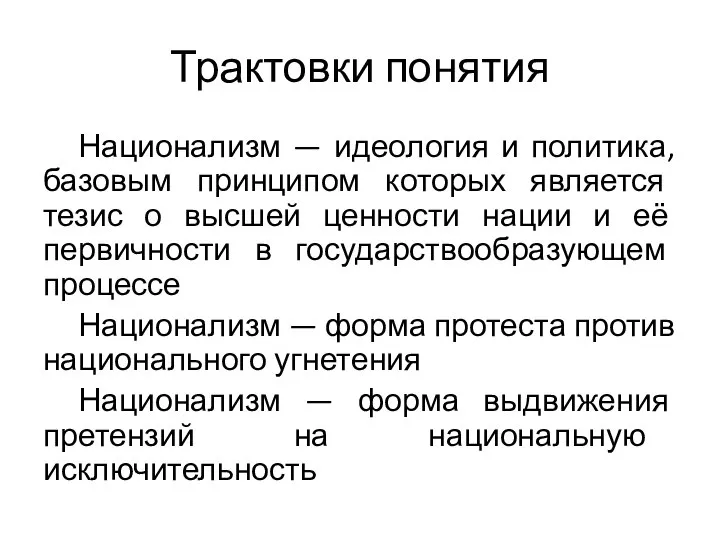 Трактовки понятия

Национализм — идеология и политика, базовым принципом которых является тезис о высшей ценности нации и её первичности в государствообразующем процессе

Национализм — форма протеста против национального угнетения

Национализм — форма выдвижения претензий на национальную исключительность